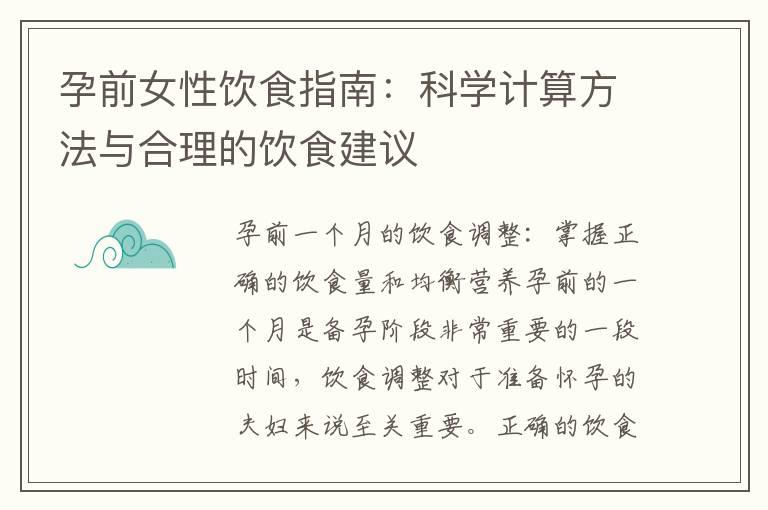 孕前女性饮食指南：科学计算方法与合理的饮食建议

孕前一个月的饮食调整：掌握正确的饮食量和均衡营养孕前的一个月是备孕阶段非常重要的一段时间，饮食调整对于准备怀孕的夫妇来说至关重要。正确的饮食